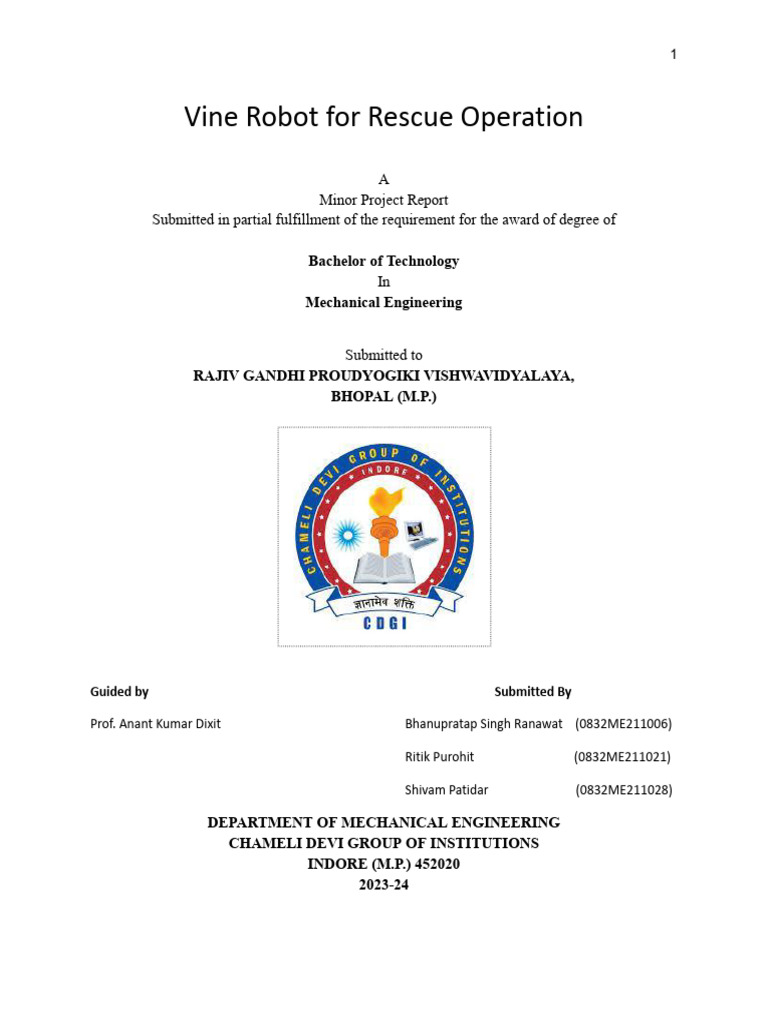 1

Vine Robot for Rescue Operation

A
Minor Project Report
Submitted in partial fulfillment of the requirement for the award of degree of

Bachelor of Technology
In
Mechanical Engineering

Submitted to
RAJIV GANDHI PROUDYOGIKI VISHWAVIDYALAYA,
BHOPAL (M.P.)

CHAMELI DEVI GROUP OF INSTITUTIONS
INDORE
ज्ञानमेव शक्ति
CDGI

Guided by

Prof. Anant Kumar Dixit

Submitted By

Bhanupratap Singh Ranawat (0832ME211006)

Ritik Purohit (0832ME211021)

Shivam Patidar (0832ME211028)

DEPARTMENT OF MECHANICAL ENGINEERING
CHAMELI DEVI GROUP OF INSTITUTIONS
INDORE (M.P.) 452020
2023-24